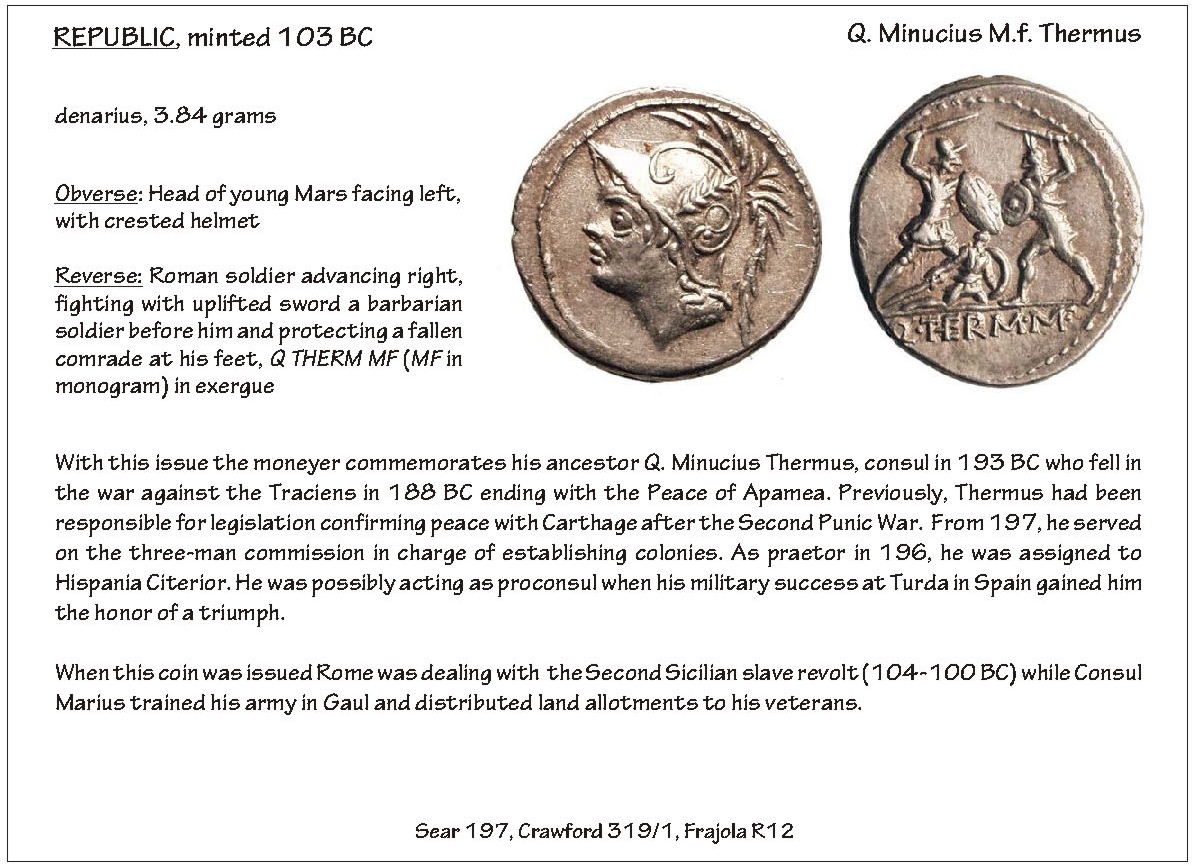 REPUBLIC, minted 103 BC

Q. Minucius M.f. Thermus

denarius, 3.84 grams

Obverse: Head of young Mars facing left, with crested helmet

Reverse: Roman soldier advancing right, fighting with uplifted sword a barbarian soldier before him and protecting a fallen comrade at his feet, Q THERM MF (MF in monogram) in exergue

Q·THERM·MF

With this issue the moneyer commemorates his ancestor Q. Minucius Thermus, consul in 193 BC who fell in the war against the Traciens in 188 BC ending with the Peace of Apamea. Previously, Thermus had been responsible for legislation confirming peace with Carthage after the Second Punic War. From 197, he served on the three-man commission in charge of establishing colonies. As praetor in 196, he was assigned to Hispania Citerior. He was possibly acting as proconsul when his military success at Turda in Spain gained him the honor of a triumph.

When this coin was issued Rome was dealing with the Second Sicilian slave revolt (104-100 BC) while Consul Marius trained his army in Gaul and distributed land allotments to his veterans.

Sear 197, Crawford 319/1, Frajola R12